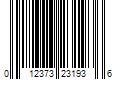 0 12373 23193 6